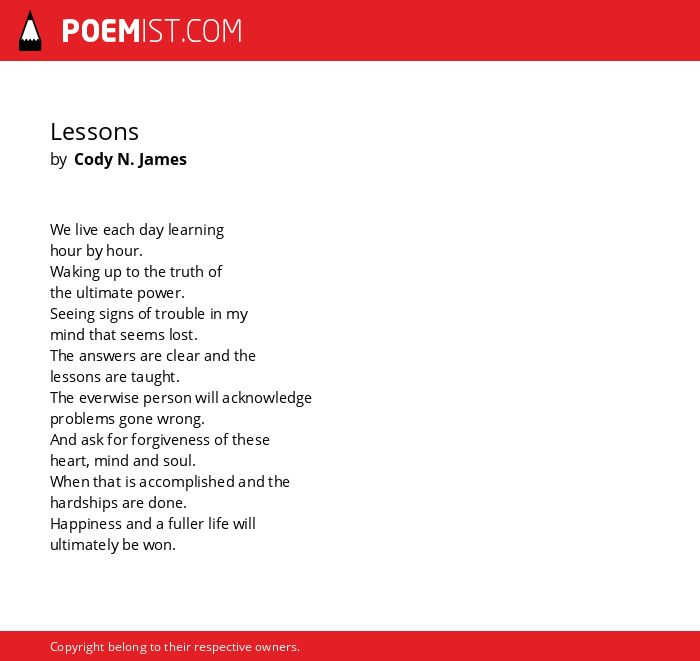 POEMIST.COM

Lessons
by Cody N. James

We live each day learning
hour by hour.
Waking up to the truth of
the ultimate power.
Seeing signs of trouble in my
mind that seems lost.
The answers are clear and the
lessons are taught.
The everwise person will acknowledge
problems gone wrong.
And ask for forgiveness of these
heart, mind and soul.
When that is accomplished and the
hardships are done.
Happiness and a fuller life will
ultimately be won.

Copyright belong to their respective owners.